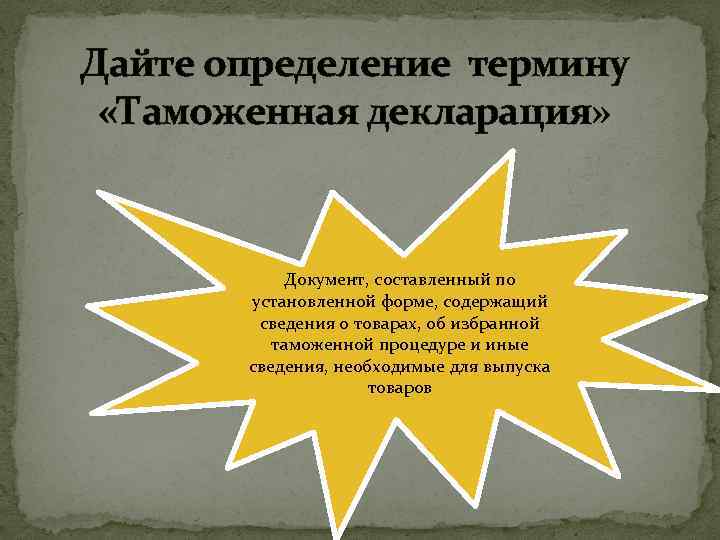 Дайте определение термину «Таможенная декларация»

Документ, составленный по установленной форме, содержащий сведения о товарах, об избранной таможенной процедуре и иные сведения, необходимые для выпуска товаров